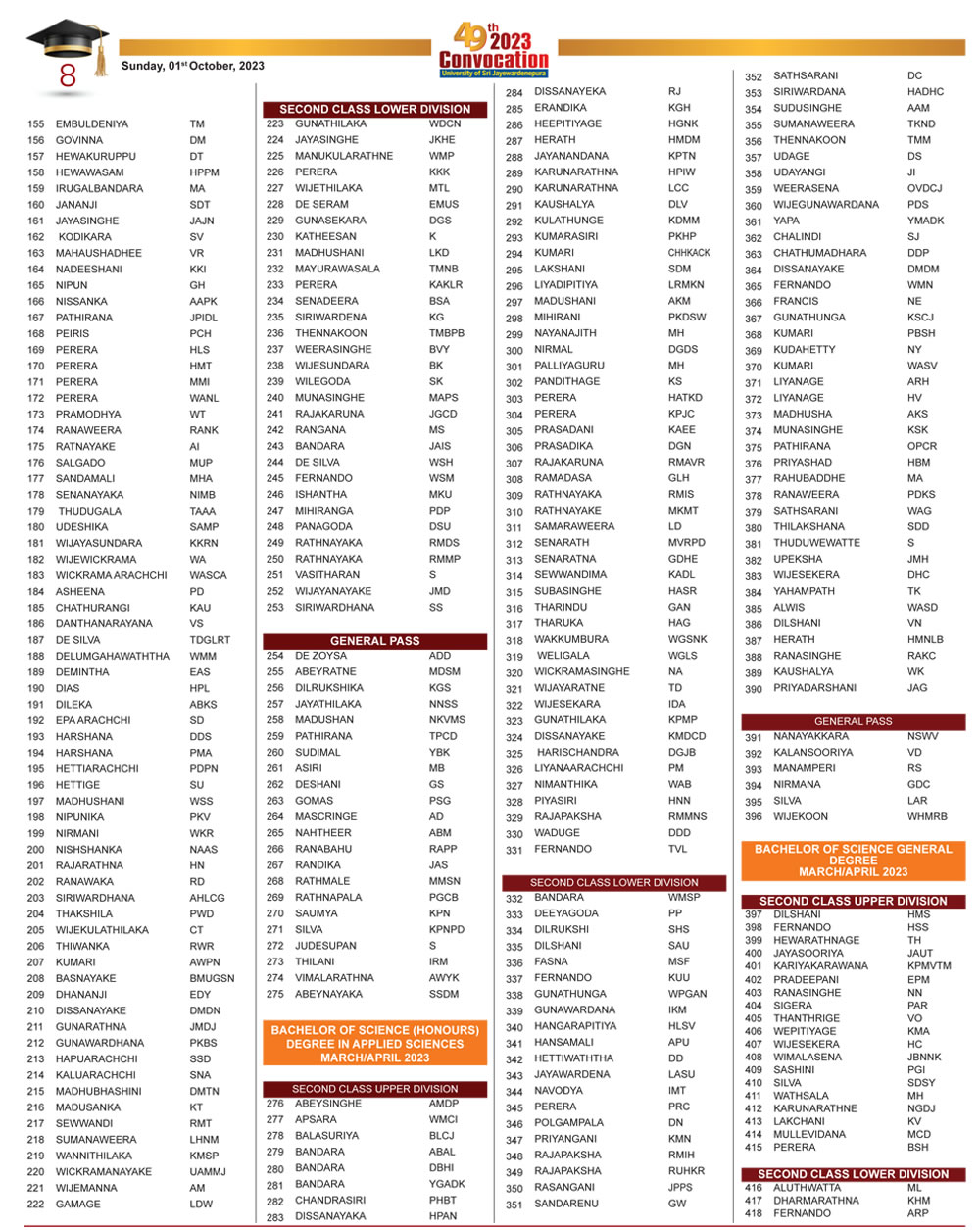 8

Sunday, 01st October, 2023

49th 2023 Convocation
University of Sri Jayewardenepura

155 EMBULDENIYA TM
156 GOVINNA DM
157 HEWAKURUPPU DT
158 HEWAWASAM HPPM
159 IRUGALBANDARA MA
160 JANANJI SDT
161 JAYASINGHE JAJN
162 KODIKARA SV
163 MAHAUSHADHEE VR
164 NADEESHANI KKI
165 NIPUN GH
166 NISSANKA AAPK
167 PATHIRANA JPIDL
168 PEIRIS PCH
169 PERERA HLS
170 PERERA HMT
171 PERERA MMI
172 PERERA WANL
173 PRAMODHYA WT
174 RANAWEERA RANK
175 RATNAYAKE AI
176 SALGADO MUP
177 SANDAMALI MHA
178 SENANAYAKA NIMB
179 THUDUGALA TAAA
180 UDESHIKA SAMP
181 WIJAYASUNDARA KKRN
182 WIJEWICKRAMA WA
183 WICKRAMA ARACHCHI WASCA
184 ASHEENA PD
185 CHATHURANGI KAU
186 DANTHANARAYANA VS
187 DE SILVA TDGLRT
188 DELUMGAHAWATHTHA WMM
189 DEMINTHA EAS
190 DIAS HPL
191 DILEKA ABKS
192 EPA ARACHCHI SD
193 HARSHANA DDS
194 HARSHANA PMA
195 HETTIARACHCHI PDPN
196 HETTIGE SU
197 MADHUSHANI WSS
198 NIPUNIKA PKV
199 NIRMANI WKR
200 NISHSHANKA NAAS
201 RAJARATHNA HN
202 RANAWAKA RD
203 SIRIWARDHANA AHLCG
204 THAKSHILA PWD
205 WIJEKULATHILAKA CT
206 THIWANKA RWR
207 KUMARI AWPN
208 BASNAYAKE BMUGSN
209 DHANANJI EDY
210 DISSANAYAKE DMDN
211 GUNARATHNA JMDJ
212 GUNAWARDHANA PKBS
213 HAPUARACHCHI SSD
214 KALUARACHCHI SNA
215 MADHUBHASHINI DMTN
216 MADUSANKA KT
217 SEWWANDI RMT
218 SUMANAWEERA LHNM
219 WANNITHILAKA KMSP
220 WICKRAMANAYAKE UAMMJ
221 WIJEMANNA AM
222 GAMAGE LDW

SECOND CLASS LOWER DIVISION
223 GUNATHILAKA WDCN
224 JAYASINGHE JKHE
225 MANUKULARATHNE WMP
226 PERERA KKK
227 WIJETHILAKA MTL
228 DE SERAM EMUS
229 GUNASEKARA DGS
230 KATHEESAN K
231 MADHUSHANI LKD
232 MAYURAWASALA TMNB
233 PERERA KAKLR
234 SENADEERA BSA
235 SIRIWARDENA KG
236 THENNAKOON TMBPB
237 WEERASINGHE BVY
238 WIJESUNDARA BK
239 WILEGODA SK
240 MUNASINGHE MAPS
241 RAJAKARUNA JGCD
242 RANGANA MS
243 BANDARA JAIS
244 DE SILVA WSH
245 FERNANDO WSM
246 ISHANTHA MKU
247 MIHIRANGA PDP
248 PANAGODA DSU
249 RATHNAYAKA RMDS
250 RATHNAYAKA RMMP
251 VASITHARAN S
252 WIJAYANAYAKE JMD
253 SIRIWARDHANA SS

GENERAL PASS
254 DE ZOYSA ADD
255 ABEYRATNE MDSM
256 DILRUKSHIKA KGS
257 JAYATHILAKA NNSS
258 MADUSHAN NKVMS
259 PATHIRANA TPCD
260 SUDIMAL YBK
261 ASIRI MB
262 DESHANI GS
263 GOMAS PSG
264 MASCRINGE AD
265 NAHTHEER ABM
266 RANABAHU RAPP
267 RANDIKA JAS
268 RATHMALE MMSN
269 RATHNAPALA PGCB
270 SAUMYA KPN
271 SILVA KPNPD
272 JUDESUPAN S
273 THILANI IRM
274 VIMALARATHNA AWYK
275 ABEYNAYAKA SSDM

BACHELOR OF SCIENCE (HONOURS) DEGREE IN APPLIED SCIENCES MARCH/APRIL 2023

SECOND CLASS UPPER DIVISION
276 ABEYSINGHE AMDP
277 APSARA WMCI
278 BALASURIYA BLCJ
279 BANDARA ABAL
280 BANDARA DBHI
281 BANDARA YGADK
282 CHANDRASIRI PHBT
283 DISSANAYAKA HPAN
284 DISSANAYEKA RJ
285 ERANDIKA KGH
286 HEEPITIYAGE HGNK
287 HERATH HMDM
288 JAYANANDANA KPTN
289 KARUNARATHNA HPIW
290 KARUNARATHNA LCC
291 KAUSHALYA DLV
292 KULATHUNGE KDMM
293 KUMARASIRI PKHP
294 KUMARI CHHKACK
295 LAKSHANI SDM
296 LIYADIPITIYA LRMKN
297 MADUSHANI AKM
298 MIHIRANI PKDSW
299 NAYANAJITH MH
300 NIRMAL DGDS
301 PALLIYAGURU MH
302 PANDITHAGE KS
303 PERERA HATKD
304 PERERA KPJC
305 PRASADANI KAEE
306 PRASADIKA DGN
307 RAJAKARUNA RMAVR
308 RAMADASA GLH
309 RATHNAYAKA RMIS
310 RATHNAYAKE MKMT
311 SAMARAWEERA LD
312 SENARATH MVRPD
313 SENARATNA GDHE
314 SEWWANDIMA KADL
315 SUBASINGHE HASR
316 THARINDU GAN
317 THARUKA HAG
318 WAKKUMBURA WGSNK
319 WELIGALA WGLS
320 WICKRAMASINGHE NA
321 WIJAYARATNE TD
322 WIJESEKARA IDA
323 GUNATHILAKA KPMP
324 DISSANAYAKE KMDCD
325 HARISCHANDRA DGJB
326 LIYANAARACHCHI PM
327 NIMANTHIKA WAB
328 PIYASIRI HNN
329 RAJAPAKSHA RMMNS
330 WADUGE DDD
331 FERNANDO TVL

SECOND CLASS LOWER DIVISION
332 BANDARA WMSP
333 DEEYAGODA PP
334 DILRUKSHI SHS
335 DILSHANI SAU
336 FASNA MSF
337 FERNANDO KUU
338 GUNATHUNGA WPGAN
339 GUNAWARDANA IKM
340 HANGARAPITIYA HLSV
341 HANSAMALI APU
342 HETTIWATHTHA DD
343 JAYAWARDENA LASU
344 NAVODYA IMT
345 PERERA PRC
346 POLGAMPALA DN
347 PRIYANGANI KMN
348 RAJAPAKSHA RMIH
349 RAJAPAKSHA RUHKR
350 RASANGANI JPPS
351 SANDARENU GW
352 SATHSARANI DC
353 SIRIWARDANA HADHC
354 SUDUSINGHE AAM
355 SUMANAWEERA TKND
356 THENNAKOON TMM
357 UDAGE DS
358 UDAYANGI JI
359 WEERASENA OVDCJ
360 WIJEGUNAWARDANA PDS
361 YAPA YMADK
362 CHALINDI SJ
363 CHATHUMADHARA DDP
364 DISSANAYAKE DMDM
365 FERNANDO WMN
366 FRANCIS NE
367 GUNATHUNGA KSCJ
368 KUMARI PBSH
369 KUDAHETTY NY
370 KUMARI WASV
371 LIYANAGE ARH
372 LIYANAGE HV
373 MADHUSHA AKS
374 MUNASINGHE KSK
375 PATHIRANA OPCR
376 PRIYASHAD HBM
377 RAHUBADDHE MA
378 RANAWEERA PDKS
379 SATHSARANI WAG
380 THILAKSHANA SDD
381 THUDUWEWATTE S
382 UPEKSHA JMH
383 WIJESEKERA DHC
384 YAHAMPATH TK
385 ALWIS WASD
386 DILSHANI VN
387 HERATH HMNLB
388 RANASINGHE RAKC
389 KAUSHALYA WK
390 PRIYADARSHANI JAG

GENERAL PASS
391 NANAYAKKARA NSWV
392 KALANSOORIYA VD
393 MANAMPERI RS
394 NIRMANA GDC
395 SILVA LAR
396 WIJEKOON WHMRB

BACHELOR OF SCIENCE GENERAL DEGREE MARCH/APRIL 2023

SECOND CLASS UPPER DIVISION
397 DILSHANI HMS
398 FERNANDO HSS
399 HEWARATHNAGE TH
400 JAYASOORIYA JAUT
401 KARIYAKARAWANA KPMVTM
402 PRADEEPANI EPM
403 RANASINGHE NN
404 SIGERA PAR
405 THANTHRIGE VO
406 WEPITIYAGE KMA
407 WIJESEKERA HC
408 WIMALASENA JBNNK
409 SASHINI PGI
410 SILVA SDSY
411 WATHSALA MH
412 KARUNARATHNE NGDJ
413 LAKCHANI KV
414 MULLEVIDANA MCD
415 PERERA BSH

SECOND CLASS LOWER DIVISION
416 ALUTHWATTA ML
417 DHARMARATHNA KHM
418 FERNANDO ARP